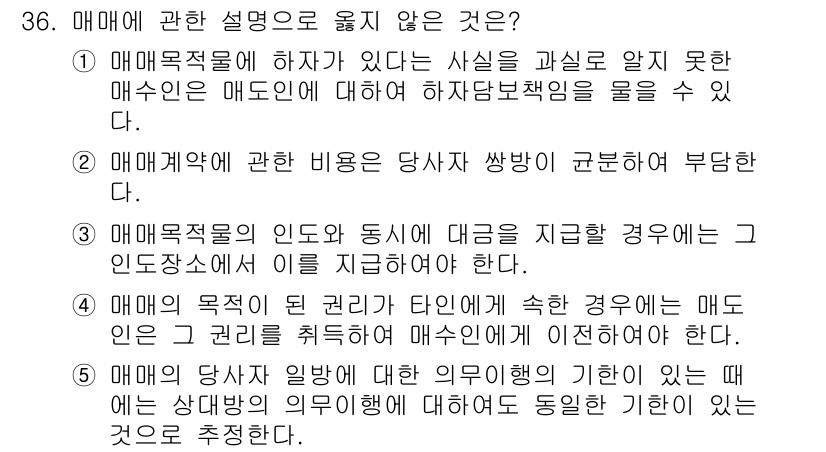 36. 매매에 관한 설명으로 옳지 않은 것은?

① 매매목적물에 하자가 있다는 사실을 과실로 알지 못한 매수인은 매도인에 대하여 하자담보책임을 물을 수 있다.

② 매매계약에 관한 비용은 당사자 쌍방이 균분하여 부담한다.

③ 매매목적물의 인도와 동시에 대금을 지급할 경우에는 그 인도장소에서 이를 지급하여야 한다.

④ 매매의 목적이 된 권리가 타인에게 속한 경우에는 매도인은 그 권리를 취득하여 매수인에게 이전하여야 한다.

⑤ 매매의 당사자 일방에 대한 의무이행의 기한이 있는 때에는 상대방의 의무이행에 대하여도 동일한 기한이 있는 것으로 추정한다.